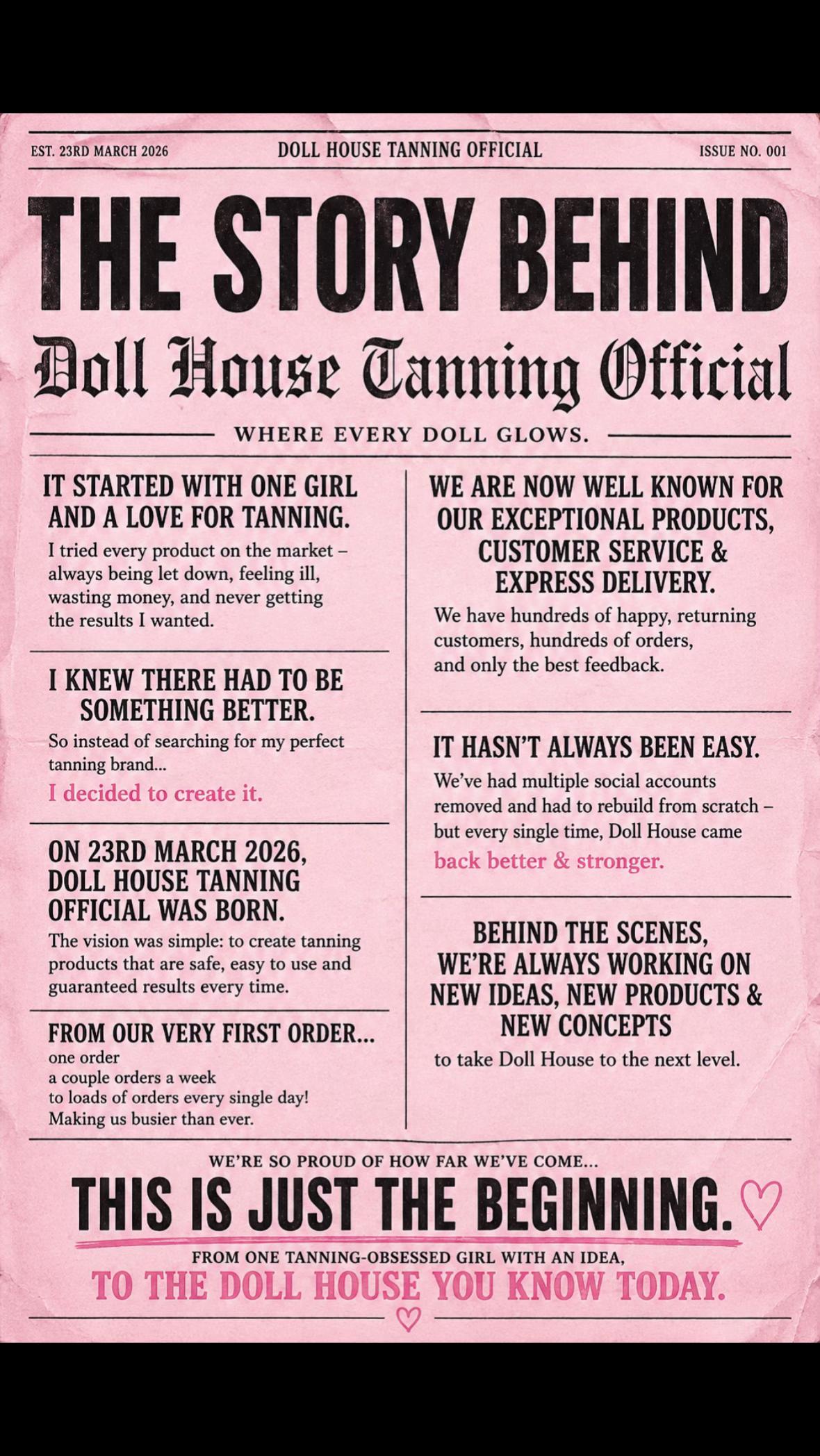 EST. 23RD MARCH 2026

DOLL HOUSE TANNING OFFICIAL

ISSUE NO. 001

THE STORY BEHIND

Doll House Tanning Official

WHERE EVERY DOLL GLOWS.

IT STARTED WITH ONE GIRL AND A LOVE FOR TANNING.

I tried every product on the market – always being let down, feeling ill, wasting money, and never getting the results I wanted.

I KNEW THERE HAD TO BE SOMETHING BETTER.

So instead of searching for my perfect tanning brand...

I decided to create it.

ON 23RD MARCH 2026, DOLL HOUSE TANNING OFFICIAL WAS BORN.

The vision was simple: to create tanning products that are safe, easy to use and guaranteed results every time.

FROM OUR VERY FIRST ORDER...

one order
a couple orders a week
to loads of orders every single day!
Making us busier than ever.

WE ARE NOW WELL KNOWN FOR OUR EXCEPTIONAL PRODUCTS, CUSTOMER SERVICE & EXPRESS DELIVERY.

We have hundreds of happy, returning customers, hundreds of orders, and only the best feedback.

IT HASN'T ALWAYS BEEN EASY.

We've had multiple social accounts removed and had to rebuild from scratch – but every single time, Doll House came back better & stronger.

BEHIND THE SCENES, WE'RE ALWAYS WORKING ON NEW IDEAS, NEW PRODUCTS & NEW CONCEPTS

to take Doll House to the next level.

WE'RE SO PROUD OF HOW FAR WE'VE COME...

THIS IS JUST THE BEGINNING. ♡

FROM ONE TANNING-OBSESSED GIRL WITH AN IDEA,

TO THE DOLL HOUSE YOU KNOW TODAY.

♡